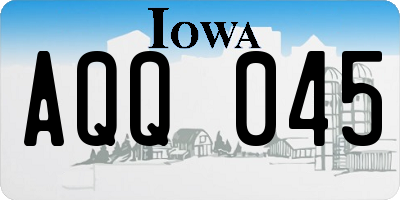 IOWA

AQQ 045